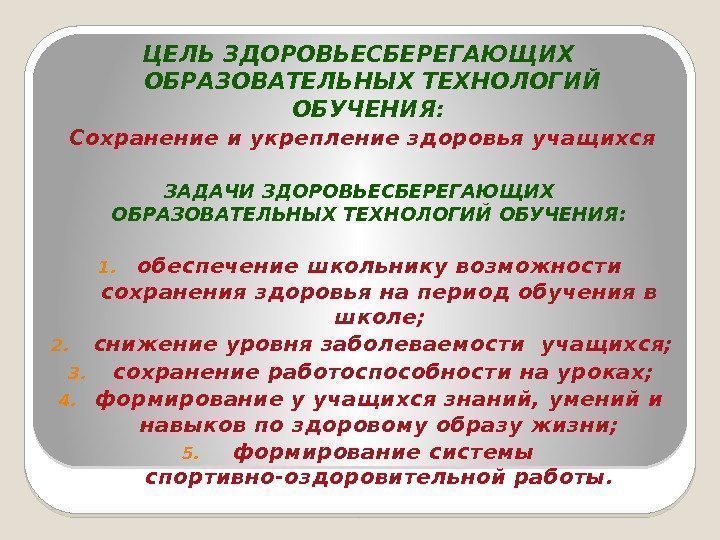 ЦЕЛЬ ЗДОРОВЬЕСБЕРЕГАЮЩИХ ОБРАЗОВАТЕЛЬНЫХ ТЕХНОЛОГИЙ ОБУЧЕНИЯ:

Сохранение и укрепление здоровья учащихся

ЗАДАЧИ ЗДОРОВЬЕСБЕРЕГАЮЩИХ ОБРАЗОВАТЕЛЬНЫХ ТЕХНОЛОГИЙ ОБУЧЕНИЯ:

1. обеспечение школьнику возможности сохранения здоровья на период обучения в школе;
2. снижение уровня заболеваемости учащихся;
3. сохранение работоспособности на уроках;
4. формирование у учащихся знаний, умений и навыков по здоровому образу жизни;
5. формирование системы спортивно-оздоровительной работы.